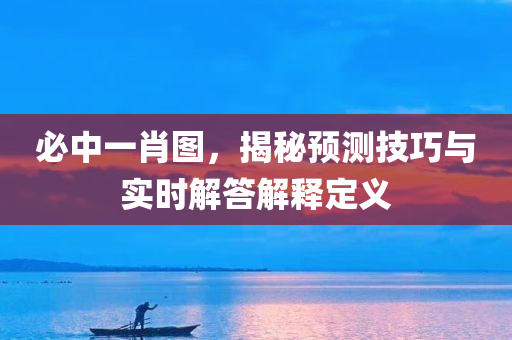 必中一肖图，揭秘预测技巧与实时解答解释定义